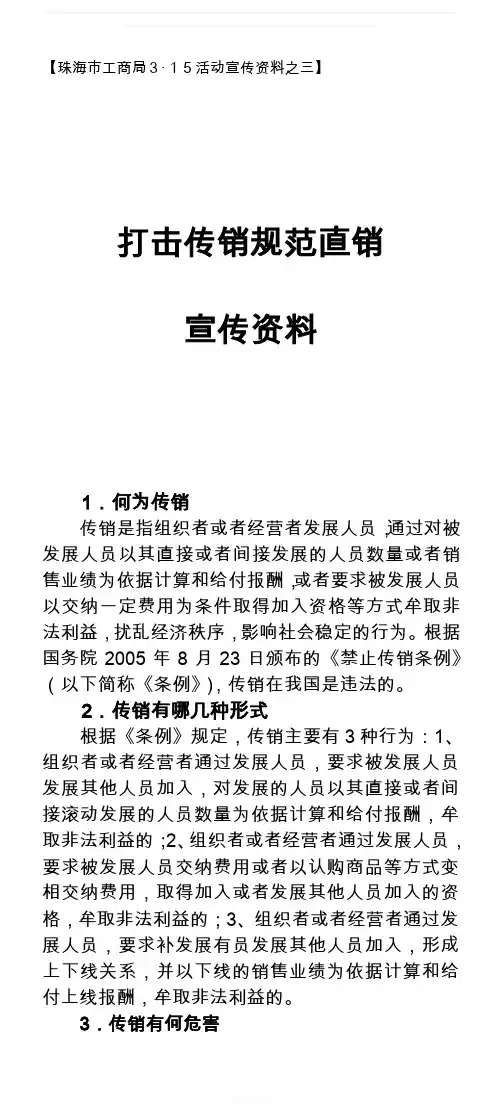 【珠海市工商局3·15活动宣传资料之三】

打击传销规范直销

宣传资料

1．何为传销

传销是指组织者或者经营者发展人员，通过对被发展人员以其直接或者间接发展的人员数量或者销售业绩为依据计算和给付报酬，或者要求被发展人员以交纳一定费用为条件取得加入资格等方式牟取非法利益，扰乱经济秩序，影响社会稳定的行为。根据国务院 2005 年 8 月 23 日颁布的《禁止传销条例》（以下简称《条例》），传销在我国是违法的。

2．传销有哪几种形式

根据《条例》规定，传销主要有 3 种行为：1、组织者或者经营者通过发展人员，要求被发展人员发展其他人员加入，对发展的人员以其直接或者间接滚动发展的人员数量为依据计算和给付报酬，牟取非法利益的；2、组织者或者经营者通过发展人员，要求被发展人员交纳费用或者以认购商品等方式变相交纳费用，取得加入或者发展其他人员加入的资格，牟取非法利益的；3、组织者或者经营者通过发展人员，要求补发展有员发展其他人员加入，形成上下线关系，并以下线的销售业绩为依据计算和给付上线报酬，牟取非法利益的。

3．传销有何危害